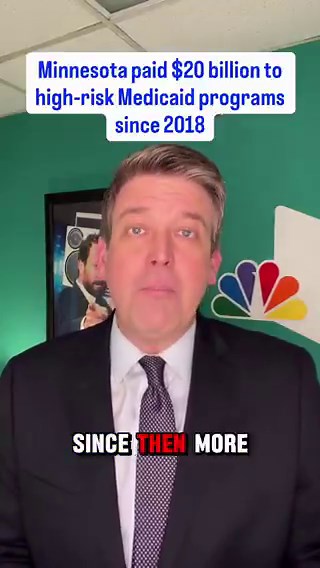 Minnesota paid $20 billion to high-risk Medicaid programs since 2018

SINCE THEN MORE